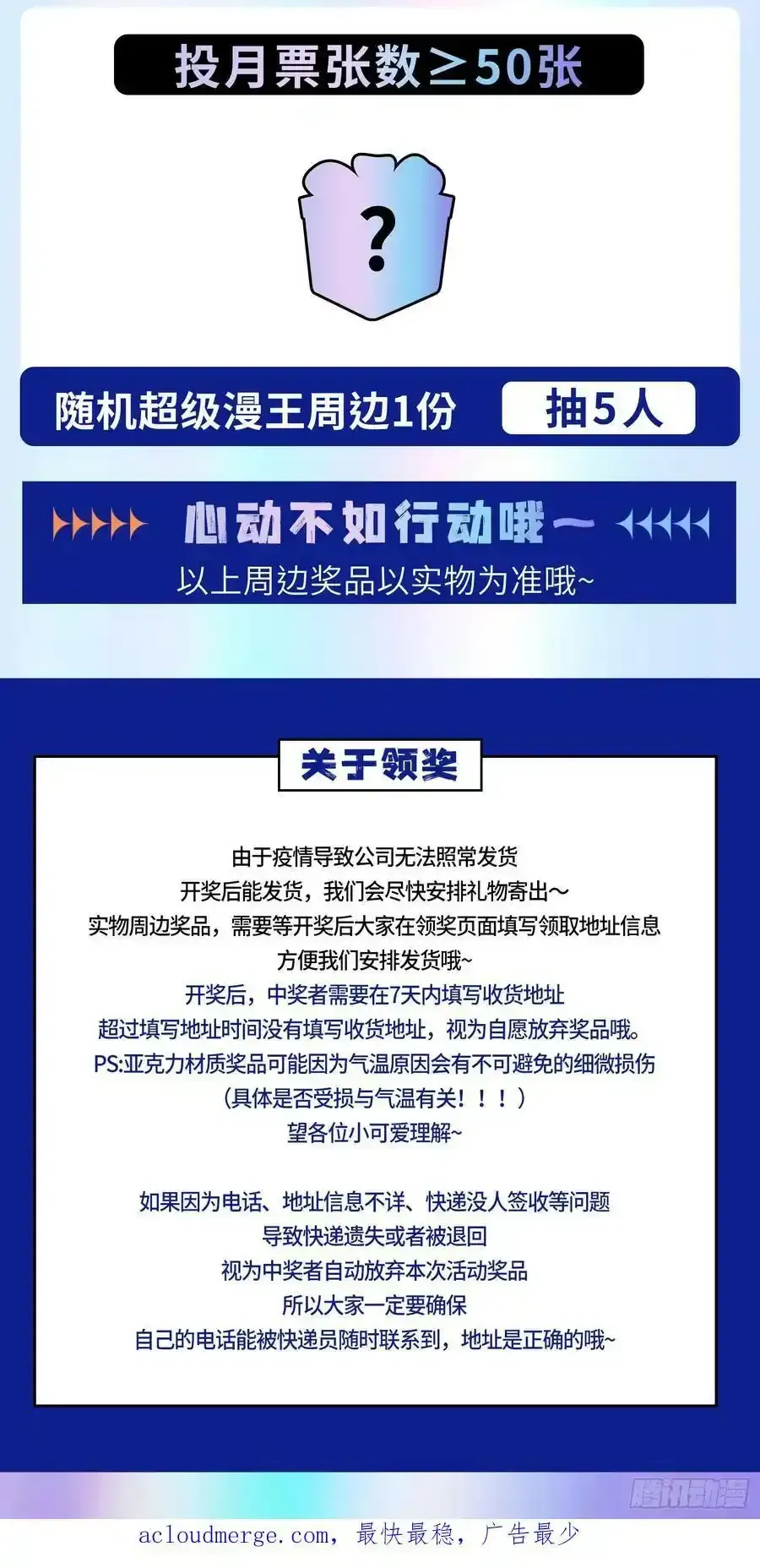 投月票张数≥50张

?

随机超级漫王周边1份 抽5人

心动不如行动哦～

以上周边奖品以实物为准哦~

关于领奖

由于疫情导致公司无法照常发货
开奖后能发货，我们会尽快安排礼物寄出～
实物周边奖品，需要等开奖后大家在领奖页面填写领取地址信息
方便我们安排发货哦~
开奖后，中奖者需要在7天内填写收货地址
超过填写地址时间没有填写收货地址，视为自愿放弃奖品哦。
PS:亚克力材质奖品可能因为气温原因会有不可避免的细微损伤
（具体是否受损与气温有关！！！）
望各位小可爱理解~

如果因为电话、地址信息不详、快递没人签收等问题
导致快递遗失或者被退回
视为中奖者自动放弃本次活动奖品
所以大家一定要确保
自己的电话能被快递员随时联系到，地址是正确的哦~

腾讯动漫

acloudmerge.com，最快最稳，广告最少